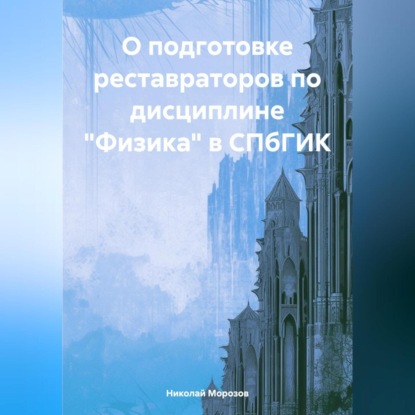 О подготовке реставраторов по дисциплине "Физика" в СПбГИК

Николай Морозов